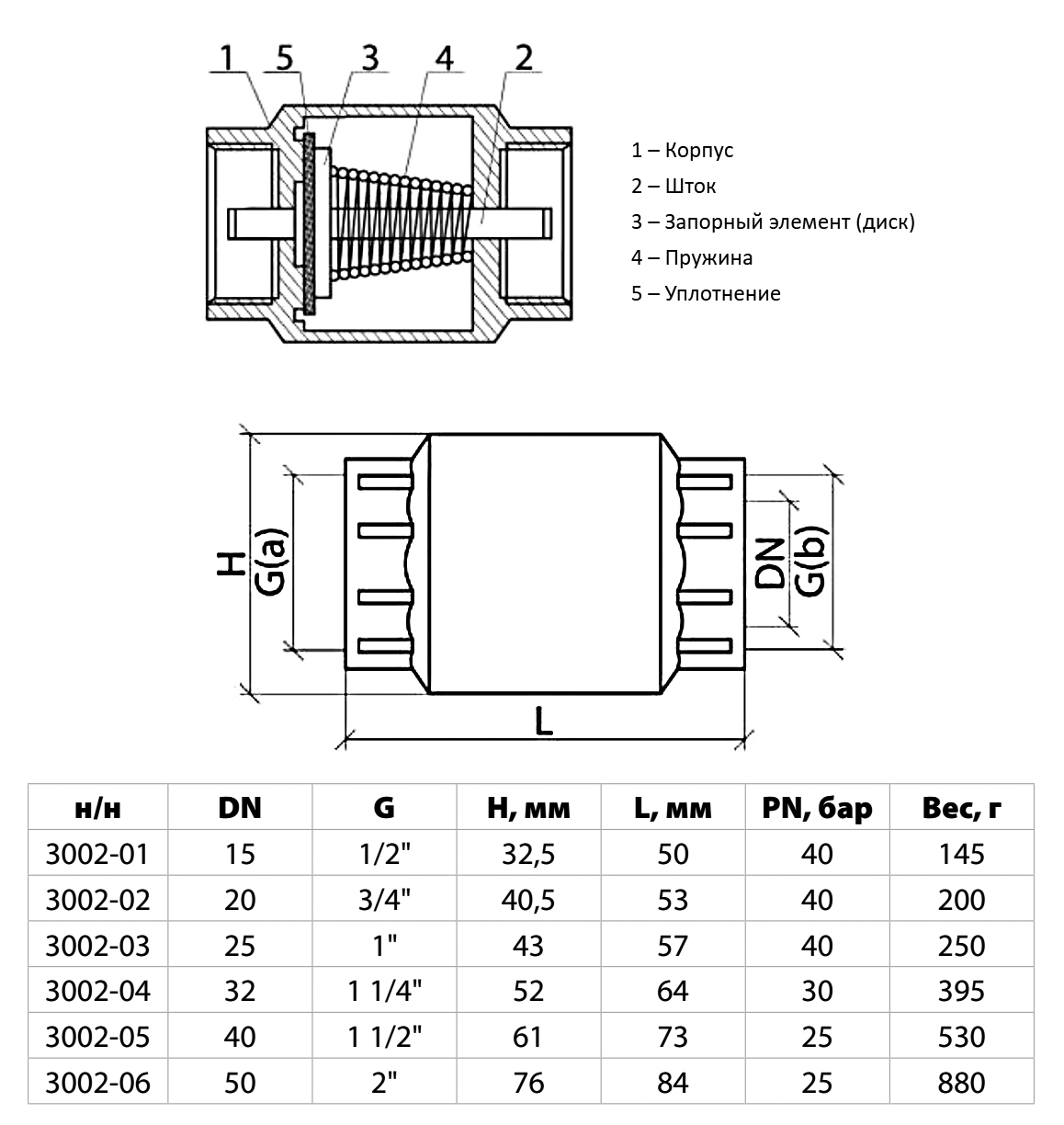 1 5 3 4 2

1 – Корпус
2 – Шток
3 – Запорный элемент (диск)
4 – Пружина
5 – Уплотнение

H
G(a)
DN
G(b)
L

| н/н | DN | G | H, мм | L, мм | PN, бар | Вес, г |
|---|---|---|---|---|---|---|
| 3002-01 | 15 | 1/2" | 32,5 | 50 | 40 | 145 |
| 3002-02 | 20 | 3/4" | 40,5 | 53 | 40 | 200 |
| 3002-03 | 25 | 1" | 43 | 57 | 40 | 250 |
| 3002-04 | 32 | 1 1/4" | 52 | 64 | 30 | 395 |
| 3002-05 | 40 | 1 1/2" | 61 | 73 | 25 | 530 |
| 3002-06 | 50 | 2" | 76 | 84 | 25 | 880 |